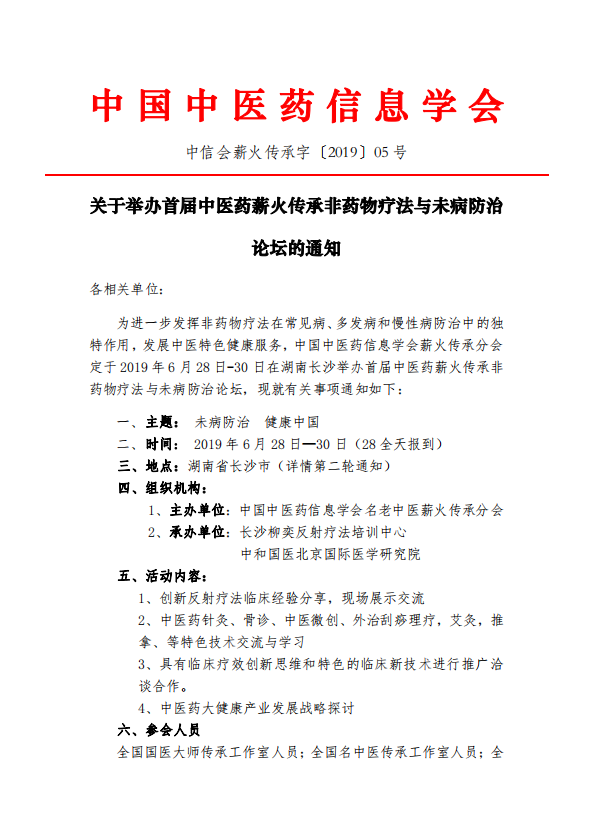 中国中医药信息学会

中信会薪火传承字〔2019〕05 号

关于举办首届中医药薪火传承非药物疗法与未病防治论坛的通知

各相关单位:

为进一步发挥非药物疗法在常见病、多发病和慢性病防治中的独特作用,发展中医特色健康服务,中国中医药信息学会薪火传承分会定于 2019 年 6 月 28 日-30 日在湖南长沙举办首届中医药薪火传承非药物疗法与未病防治论坛,现就有关事项通知如下:

一、主题: 未病防治 健康中国
二、时间: 2019 年 6 月 28 日—30 日(28 全天报到)
三、地点:湖南省长沙市(详情第二轮通知)
四、组织机构:
1、主办单位:中国中医药信息学会名老中医薪火传承分会
2、承办单位:长沙柳奕反射疗法培训中心
中和国医北京国际医学研究院
五、活动内容:
1、创新反射疗法临床经验分享,现场展示交流
2、中医药针灸、骨诊、中医微创、外治刮痧理疗,艾灸,推拿、等特色技术交流与学习
3、具有临床疗效创新思维和特色的临床新技术进行推广洽谈合作。
4、中医药大健康产业发展战略探讨
六、参会人员
全国国医大师传承工作室人员;全国名中医传承工作室人员;全